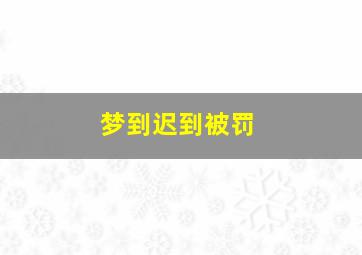 梦到迟到被罚